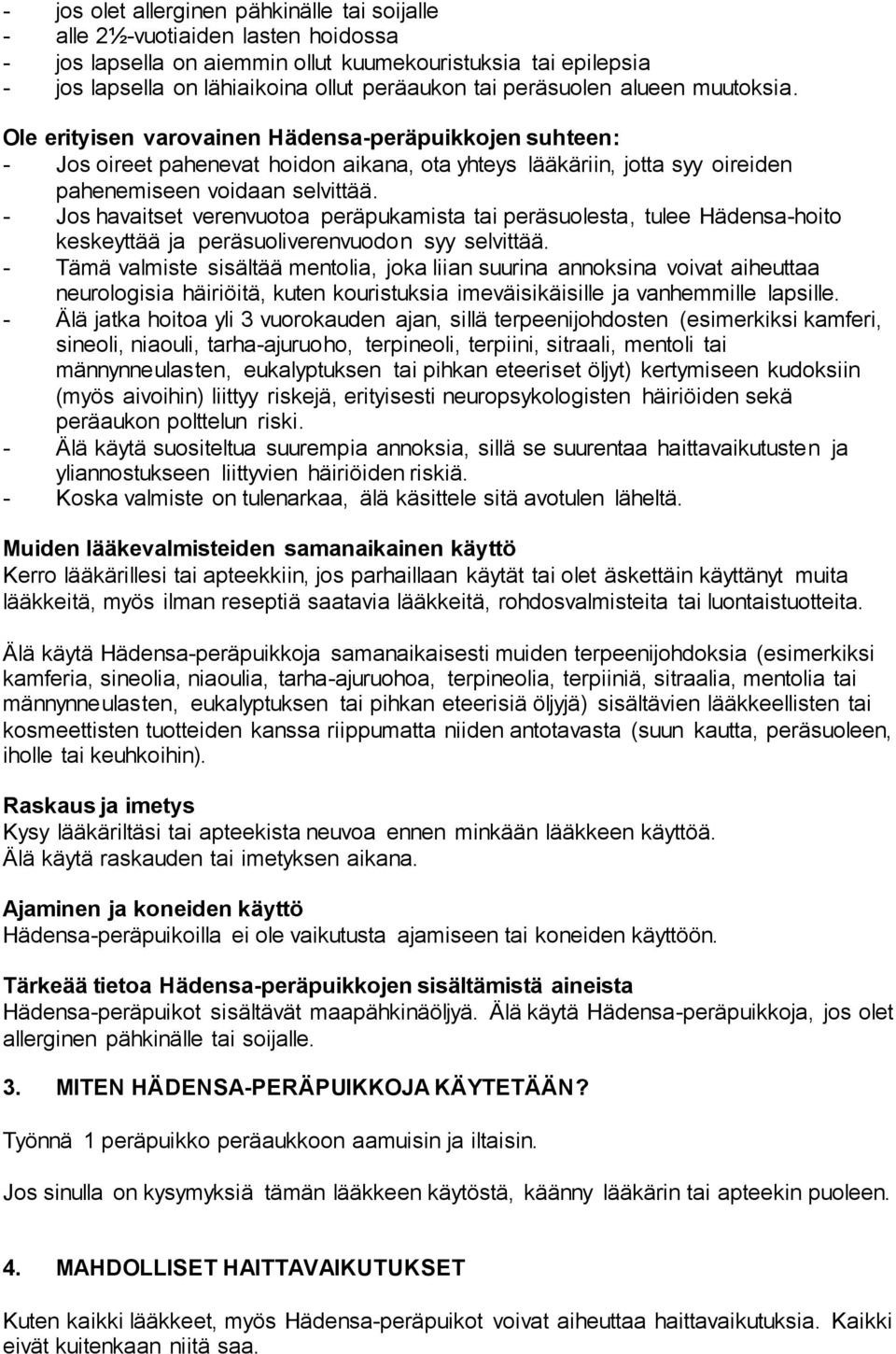 - jos olet allerginen pähkinälle tai soijalle
- alle 2½-vuotiaiden lasten hoidossa
- jos lapsella on aiemmin ollut kuumekouristuksia tai epilepsia
- jos lapsella on lähiaikoina ollut peräaukon tai peräsuolen alueen muutoksia.

Ole erityisen varovainen Hädensa-peräpuikkojen suhteen:
- Jos oireet pahenevat hoidon aikana, ota yhteys lääkäriin, jotta syy oireiden pahenemiseen voidaan selvittää.
- Jos havaitset verenvuotoa peräpukamista tai peräsuolesta, tulee Hädensa-hoito keskeyttää ja peräsuoliverenvuodon syy selvittää.
- Tämä valmiste sisältää mentolia, joka liian suurina annoksina voivat aiheuttaa neurologisia häiriöitä, kuten kouristuksia imeväisikäisille ja vanhemmille lapsille.
- Älä jatka hoitoa yli 3 vuorokauden ajan, sillä terpeenijohdosten (esimerkiksi kamferi, sineoli, niaouli, tarha-ajuruoho, terpineoli, terpiini, sitraali, mentoli tai männynneulasten, eukalyptuksen tai pihkan eteeriset öljyt) kertymiseen kudoksiin (myös aivoihin) liittyy riskejä, erityisesti neuropsykologisten häiriöiden sekä peräaukon polttelun riski.
- Älä käytä suositeltua suurempia annoksia, sillä se suurentaa haittavaikutusten ja yliannostukseen liittyvien häiriöiden riskiä.
- Koska valmiste on tulenarkaa, älä käsittele sitä avotulen läheltä.

Muiden lääkevalmisteiden samanaikainen käyttö
Kerro lääkärillesi tai apteekkiin, jos parhaillaan käytät tai olet äskettäin käyttänyt muita lääkkeitä, myös ilman reseptiä saatavia lääkkeitä, rohdosvalmisteita tai luontaistuotteita.

Älä käytä Hädensa-peräpuikkoja samanaikaisesti muiden terpeenijohdoksia (esimerkiksi kamferia, sineolia, niaoulia, tarha-ajuruohoa, terpineolia, terpiiniä, sitraalia, mentolia tai männynneulasten, eukalyptuksen tai pihkan eteerisiä öljyjä) sisältävien lääkkeellisten tai kosmeettisten tuotteiden kanssa riippumatta niiden antotavasta (suun kautta, peräsuoleen, iholle tai keuhkoihin).

Raskaus ja imetys
Kysy lääkäriltäsi tai apteekista neuvoa ennen minkään lääkkeen käyttöä.
Älä käytä raskauden tai imetyksen aikana.

Ajaminen ja koneiden käyttö
Hädensa-peräpuikoilla ei ole vaikutusta ajamiseen tai koneiden käyttöön.

Tärkeää tietoa Hädensa-peräpuikkojen sisältämistä aineista
Hädensa-peräpuikot sisältävät maapähkinäöljyä. Älä käytä Hädensa-peräpuikkoja, jos olet allerginen pähkinälle tai soijalle.

3. MITEN HÄDENSA-PERÄPUIKKOJA KÄYTETÄÄN?

Työnnä 1 peräpuikko peräaukkoon aamuisin ja iltaisin.

Jos sinulla on kysymyksiä tämän lääkkeen käytöstä, käänny lääkärin tai apteekin puoleen.

4. MAHDOLLISET HAITTAVAIKUTUKSET

Kuten kaikki lääkkeet, myös Hädensa-peräpuikot voivat aiheuttaa haittavaikutuksia. Kaikki eivät kuitenkaan niitä saa.